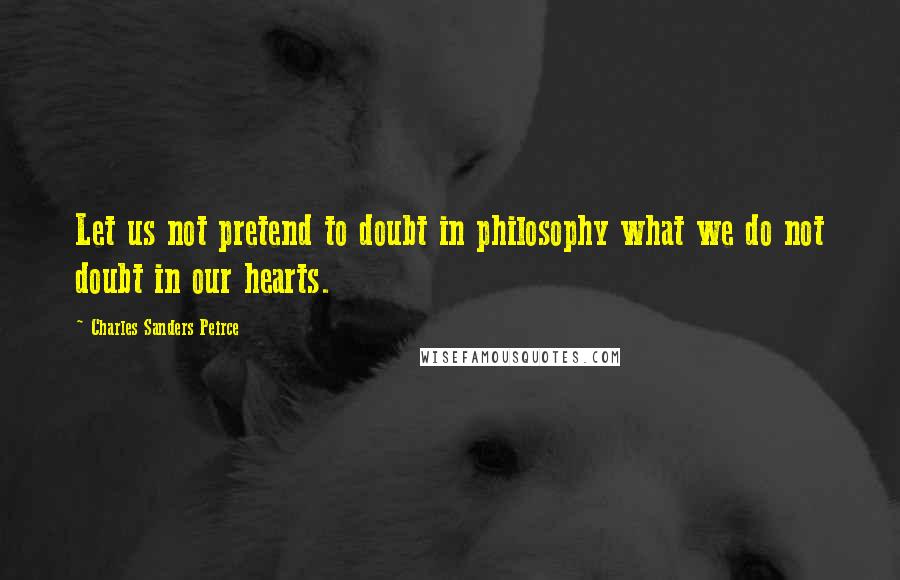 Let us not pretend to doubt in philosophy what we do not doubt in our hearts.

~ Charles Sanders Peirce

WISEFAMOUSQUOTES.COM